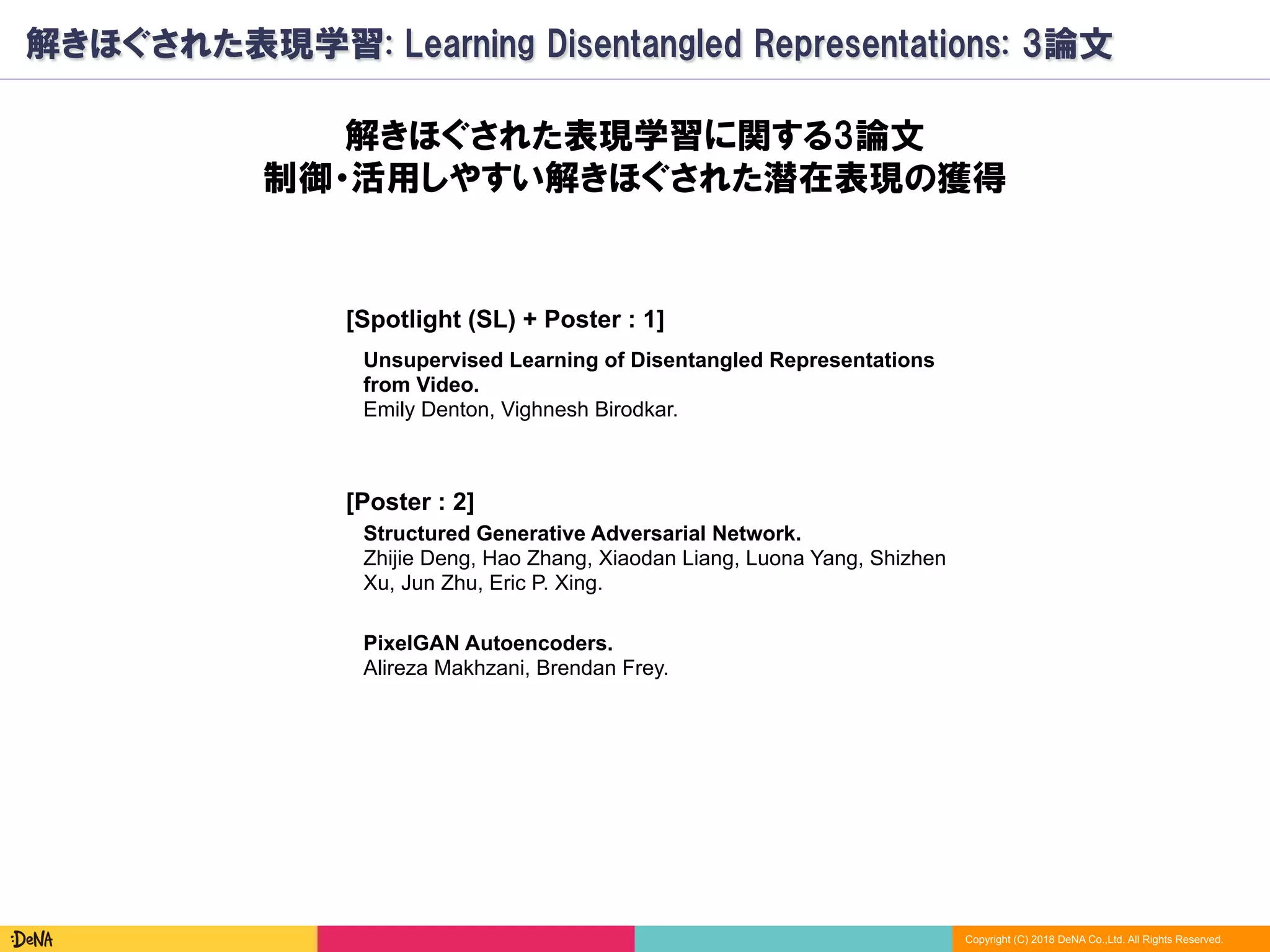 解きほぐされた表現学習: Learning Disentangled Representations: 3論文

解きほぐされた表現学習に関する3論文
制御・活用しやすい解きほぐされた潜在表現の獲得

[Spotlight (SL) + Poster : 1]

Unsupervised Learning of Disentangled Representations from Video.
Emily Denton, Vighnesh Birodkar.

[Poster : 2]

Structured Generative Adversarial Network.
Zhijie Deng, Hao Zhang, Xiaodan Liang, Luona Yang, Shizhen Xu, Jun Zhu, Eric P. Xing.

PixelGAN Autoencoders.
Alireza Makhzani, Brendan Frey.

:DeNA

Copyright (C) 2018 DeNA Co.,Ltd. All Rights Reserved.